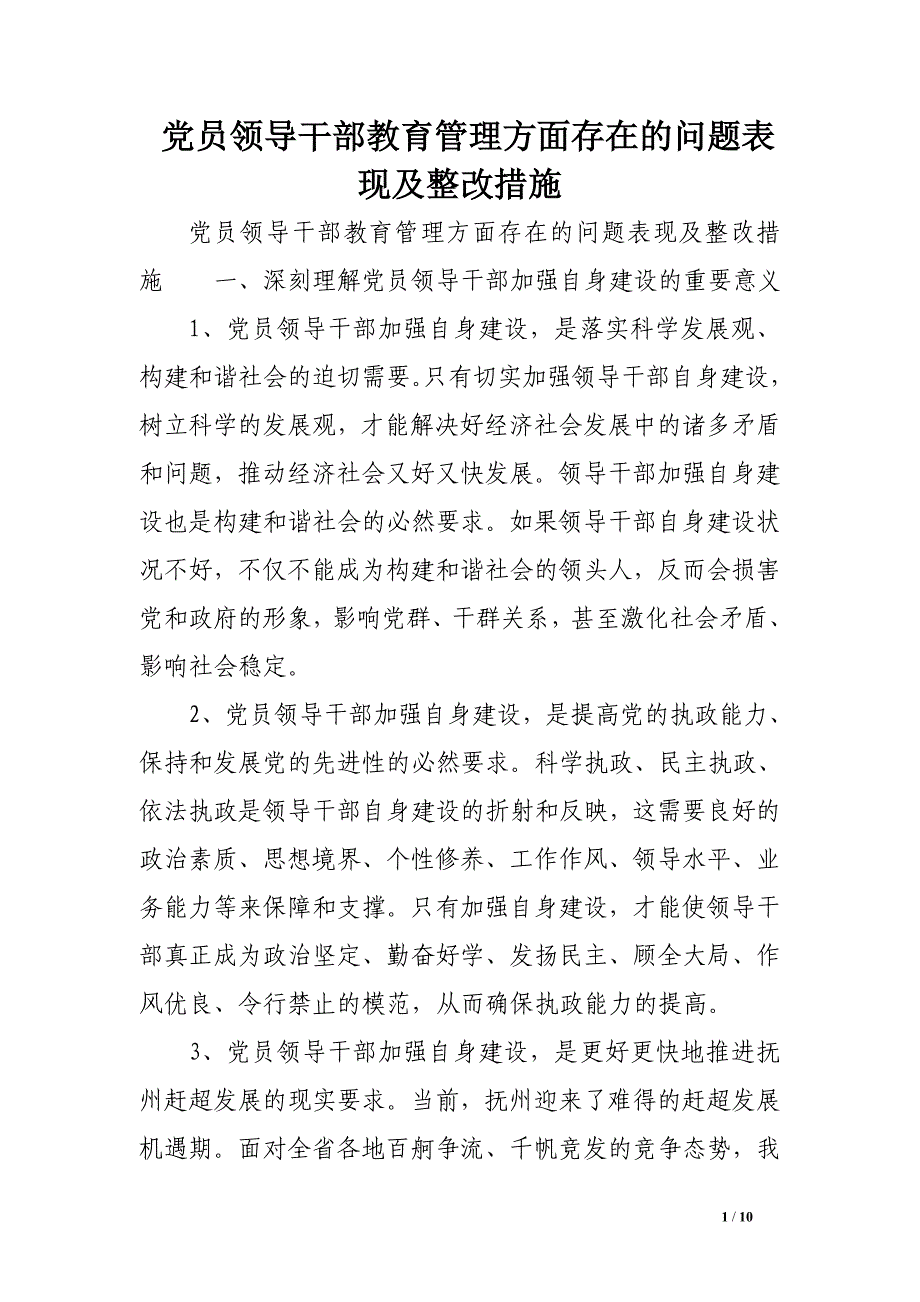 党员领导干部教育管理方面存在的问题表现及整改措施

党员领导干部教育管理方面存在的问题表现及整改措施　　一、深刻理解党员领导干部加强自身建设的重要意义

1、党员领导干部加强自身建设，是落实科学发展观、构建和谐社会的迫切需要。只有切实加强领导干部自身建设，树立科学的发展观，才能解决好经济社会发展中的诸多矛盾和问题，推动经济社会又好又快发展。领导干部加强自身建设也是构建和谐社会的必然要求。如果领导干部自身建设状况不好，不仅不能成为构建和谐社会的领头人，反而会损害党和政府的形象，影响党群、干群关系，甚至激化社会矛盾、影响社会稳定。

2、党员领导干部加强自身建设，是提高党的执政能力、保持和发展党的先进性的必然要求。科学执政、民主执政、依法执政是领导干部自身建设的折射和反映，这需要良好的政治素质、思想境界、个性修养、工作作风、领导水平、业务能力等来保障和支撑。只有加强自身建设，才能使领导干部真正成为政治坚定、勤奋好学、发扬民主、顾全大局、作风优良、令行禁止的模范，从而确保执政能力的提高。

3、党员领导干部加强自身建设，是更好更快地推进抚州赶超发展的现实要求。当前，抚州迎来了难得的赶超发展机遇期。面对全省各地百舸争流、千帆竞发的竞争态势，我

1 / 10